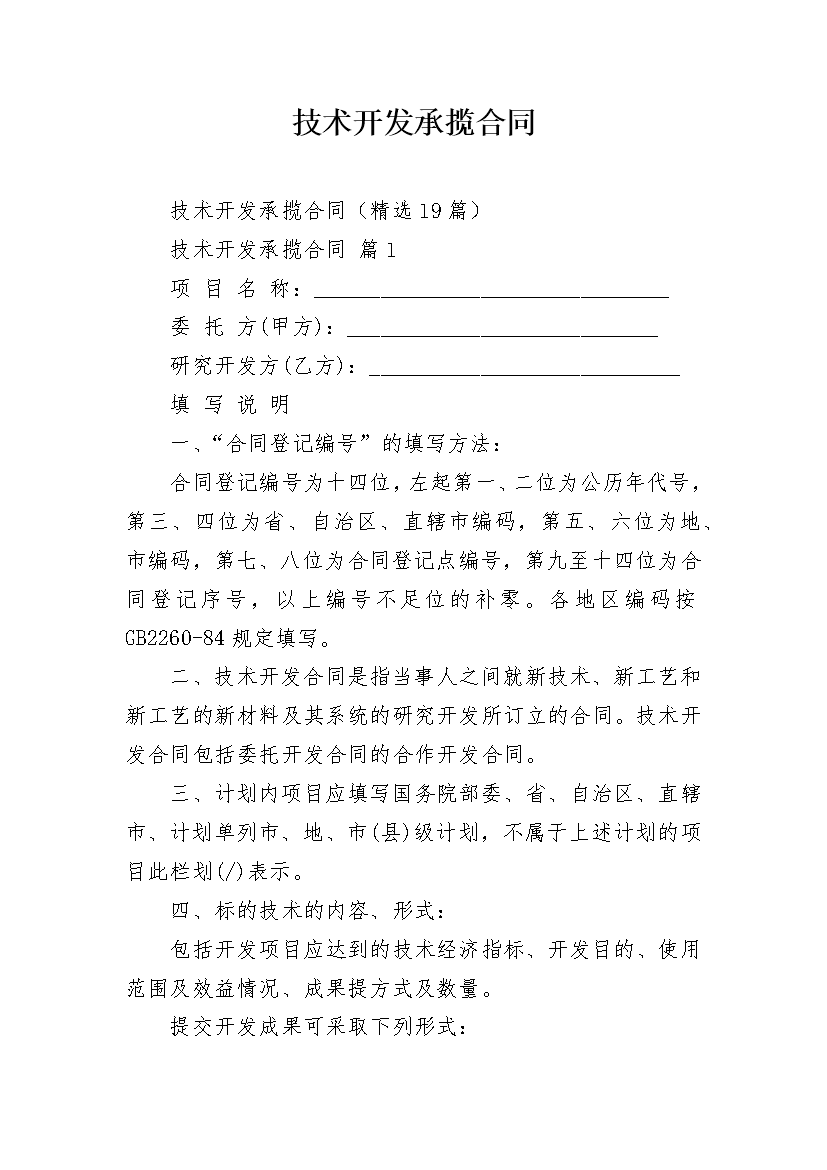 技术开发承揽合同

技术开发承揽合同（精选19篇）

技术开发承揽合同 篇1

项 目 名 称：________________________________

委 托 方(甲方)：____________________________

研究开发方(乙方)：____________________________

填 写 说 明

一、“合同登记编号”的填写方法：

合同登记编号为十四位，左起第一、二位为公历年代号，第三、四位为省、自治区、直辖市编码，第五、六位为地、市编码，第七、八位为合同登记点编号，第九至十四位为合同登记序号，以上编号不足位的补零。各地区编码按GB2260-84规定填写。

二、技术开发合同是指当事人之间就新技术、新工艺和新工艺的新材料及其系统的研究开发所订立的合同。技术开发合同包括委托开发合同的合作开发合同。

三、计划内项目应填写国务院部委、省、自治区、直辖市、计划单列市、地、市(县)级计划，不属于上述计划的项目此栏划(/)表示。

四、标的技术的内容、形式：

包括开发项目应达到的技术经济指标、开发目的、使用范围及效益情况、成果提方式及数量。

提交开发成果可采取下列形式：